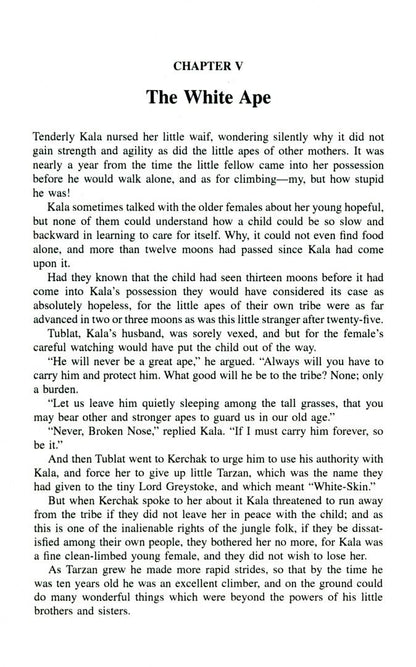 CHAPTER V

The White Ape

Tenderly Kala nursed her little waif, wondering silently why it did not gain strength and agility as did the little apes of other mothers. It was nearly a year from the time the little fellow came into her possession before he would walk alone, and as for climbing—my, but how stupid he was!

Kala sometimes talked with the older females about her young hopeful, but none of them could understand how a child could be so slow and backward in learning to care for itself. Why, it could not even find food alone, and more than twelve moons had passed since Kala had come upon it.

Had they known that the child had seen thirteen moons before it had come into Kala's possession they would have considered its case as absolutely hopeless, for the little apes of their own tribe were as far advanced in two or three moons as was this little stranger after twenty-five.

Tublat, Kala's husband, was sorely vexed, and but for the female's careful watching would have put the child out of the way.

"He will never be a great ape," he argued. "Always will you have to carry him and protect him. What good will he be to the tribe? None; only a burden.

"Let us leave him quietly sleeping among the tall grasses, that you may bear other and stronger apes to guard us in our old age."

"Never, Broken Nose," replied Kala. "If I must carry him forever, so be it."

And then Tublat went to Kerchak to urge him to use his authority with Kala, and force her to give up little Tarzan, which was the name they had given to the tiny Lord Greystoke, and which meant "White-Skin."

But when Kerchak spoke to her about it Kala threatened to run away from the tribe if they did not leave her in peace with the child; and as this is one of the inalienable rights of the jungle folk, if they be dissatisfied among their own people, they bothered her no more, for Kala was a fine clean-limbed young female, and they did not wish to lose her.

As Tarzan grew he made more rapid strides, so that by the time he was ten years old he was an excellent climber, and on the ground could do many wonderful things which were beyond the powers of his little brothers and sisters.